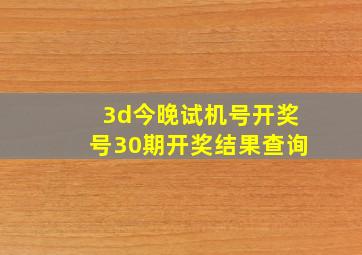 3d今晚试机号开奖号30期开奖结果查询